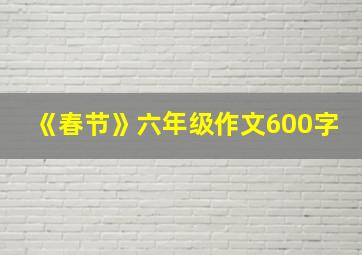 《春节》六年级作文600字